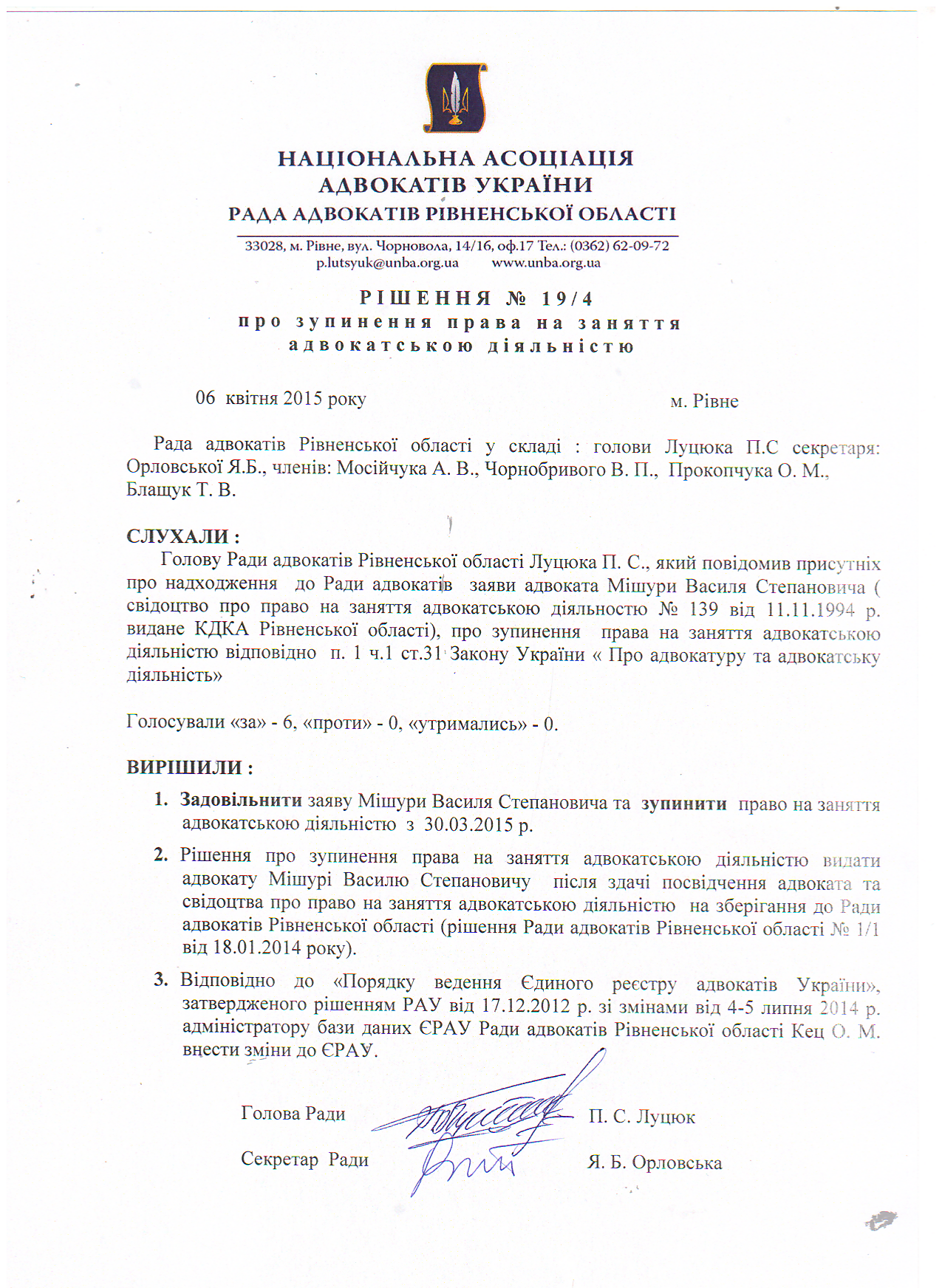 НАЦІОНАЛЬНА АСОЦІАЦІЯ
АДВОКАТІВ УКРАЇНИ
РАДА АДВОКАТІВ РІВНЕНСЬКОЇ ОБЛАСТІ

33028, м. Рівне, вул. Чорновола, 14/16, оф.17 Тел.: (0362) 62-09-72
p.lutsyuk@unba.org.ua www.unba.org.ua

РІШЕННЯ № 19/4
про зупинення права на заняття адвокатською діяльністю

06 квітня 2015 року м. Рівне

Рада адвокатів Рівненської області у складі : голови Луцюка П.С секретаря: Орловської Я.Б., членів: Мосійчука А. В., Чорнобривого В. П., Прокопчука О. М., Блащук Т. В.

СЛУХАЛИ :
Голову Ради адвокатів Рівненської області Луцюка П. С., який повідомив присутніх про надходження до Ради адвокатів заяви адвоката Мішури Василя Степановича ( свідоцтво про право на заняття адвокатською діяльностю № 139 від 11.11.1994 р. видане КДКА Рівненської області), про зупинення права на заняття адвокатською діяльністю відповідно п. 1 ч.1 ст.31 Закону України « Про адвокатуру та адвокатську діяльність»

Голосували «за» - 6, «проти» - 0, «утримались» - 0.

ВИРІШИЛИ :
1. Задовільнити заяву Мішури Василя Степановича та зупинити право на заняття адвокатською діяльністю з 30.03.2015 р.
2. Рішення про зупинення права на заняття адвокатською діяльністю видати адвокату Мішурі Василю Степановичу після здачі посвідчення адвоката та свідоцтва про право на заняття адвокатською діяльністю на зберігання до Ради адвокатів Рівненської області (рішення Ради адвокатів Рівненської області № 1/1 від 18.01.2014 року).
3. Відповідно до «Порядку ведення Єдиного реєстру адвокатів України», затвердженого рішенням РАУ від 17.12.2012 р. зі змінами від 4-5 липня 2014 р. адміністратору бази даних ЄРАУ Ради адвокатів Рівненської області Кец О. М. внести зміни до ЄРАУ.

Голова Ради П. С. Луцюк

Секретар Ради Я. Б. Орловська